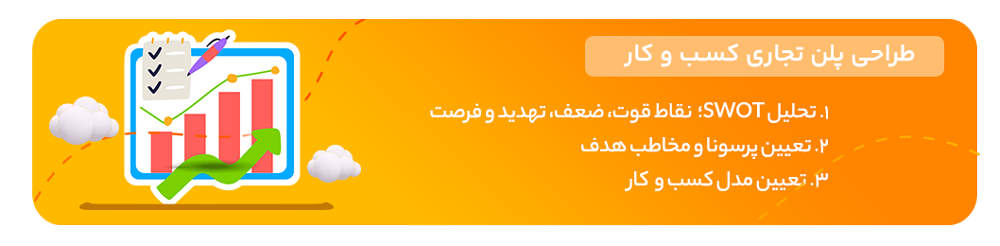 طراحی پلن تجاری کسب و کار

۱. تحلیل SWOT؛ نقاط قوت، ضعف، تهدید و فرصت
۲. تعیین پرسونا و مخاطب هدف
۳. تعیین مدل کسب و کار